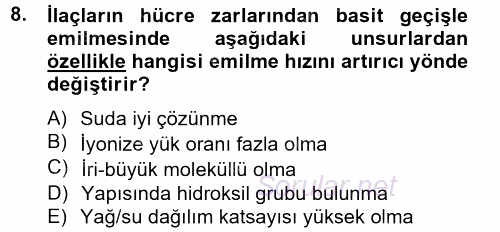 8. İlaçların hücre zarlarından basit geçişle emilmesinde aşağıdaki unsurlardan özellikle hangisi emilme hızını artırıcı yönde değiştirir?

A) Suda iyi çözünme
B) İyonize yük oranı fazla olma
C) İri-büyük moleküllü olma
D) Yapısında hidroksil grubu bulunma
E) Yağ/su dağılım katsayısı yüksek olma

Sorular.net